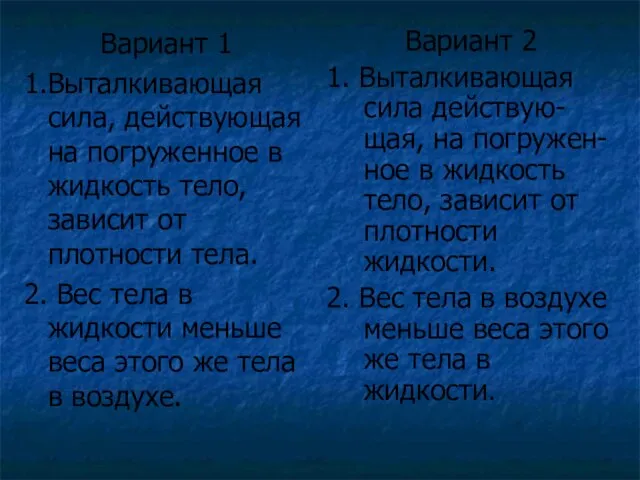 Вариант 1

1.Выталкивающая сила, действующая на погруженное в жидкость тело, зависит от плотности тела.

2. Вес тела в жидкости меньше веса этого же тела в воздухе.

Вариант 2

1. Выталкивающая сила действующая, на погруженное в жидкость тело, зависит от плотности жидкости.

2. Вес тела в воздухе меньше веса этого же тела в жидкости.